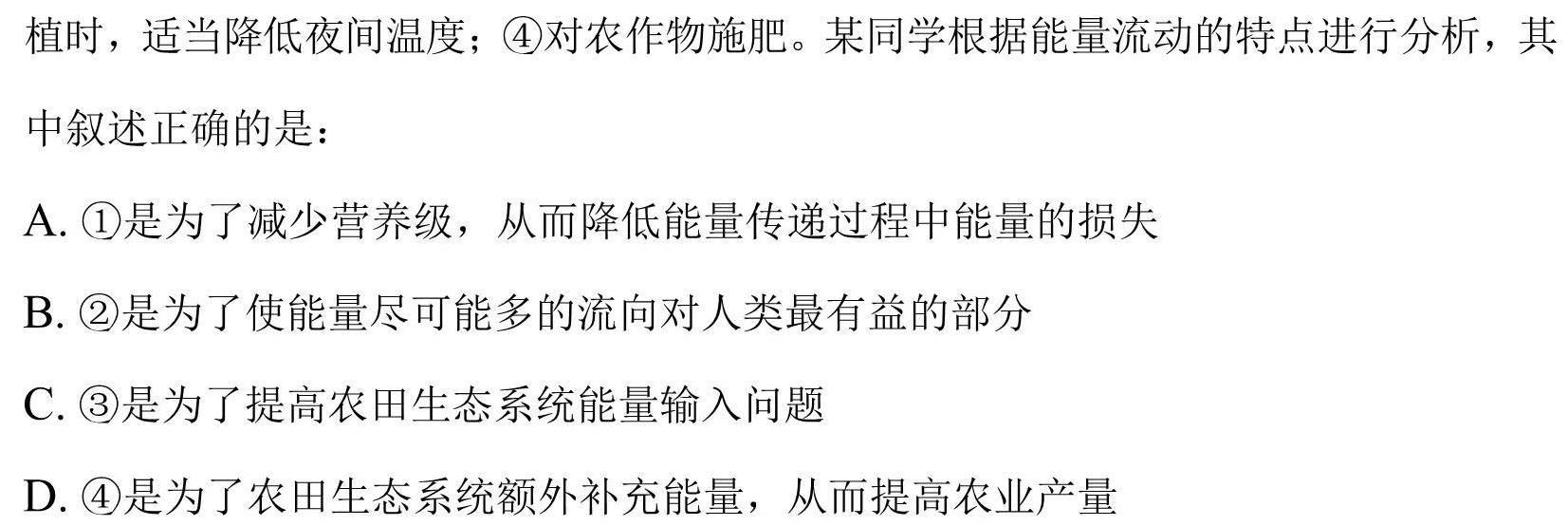 植时，适当降低夜间温度；④对农作物施肥。某同学根据能量流动的特点进行分析，其中叙述正确的是：

A. ①是为了减少营养级，从而降低能量传递过程中能量的损失

B. ②是为了使能量尽可能多的流向对人类最有益的部分

C. ③是为了提高农田生态系统能量输入问题

D. ④是为了农田生态系统额外补充能量，从而提高农业产量